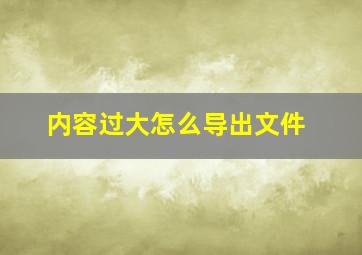 内容过大怎么导出文件